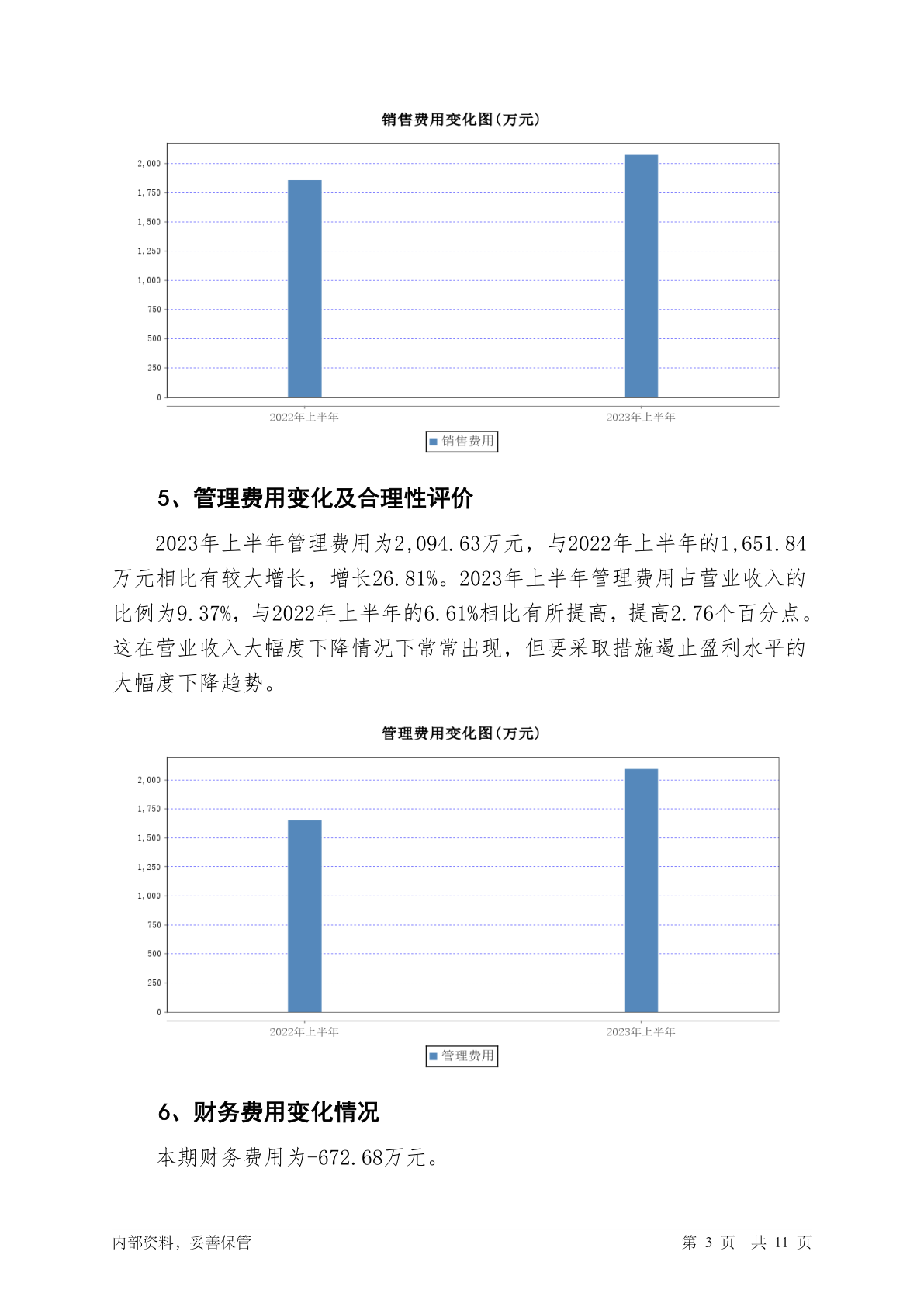 销售费用变化图(万元)

2,000
1,750
1,500
1,250
1,000
750
500
250
0

2022年上半年
2023年上半年

销售费用

5、管理费用变化及合理性评价

2023年上半年管理费用为2,094.63万元，与2022年上半年的1,651.84万元相比有较大增长，增长26.81%。2023年上半年管理费用占营业收入的比例为9.37%，与2022年上半年的6.61%相比有所提高，提高2.76个百分点。这在营业收入大幅度下降情况下常常出现，但要采取措施遏止盈利水平的大幅度下降趋势。

管理费用变化图(万元)

2,000
1,750
1,500
1,250
1,000
750
500
250
0

2022年上半年
2023年上半年

管理费用

6、财务费用变化情况

本期财务费用为-672.68万元。

内部资料，妥善保管

第 3 页 共 11 页